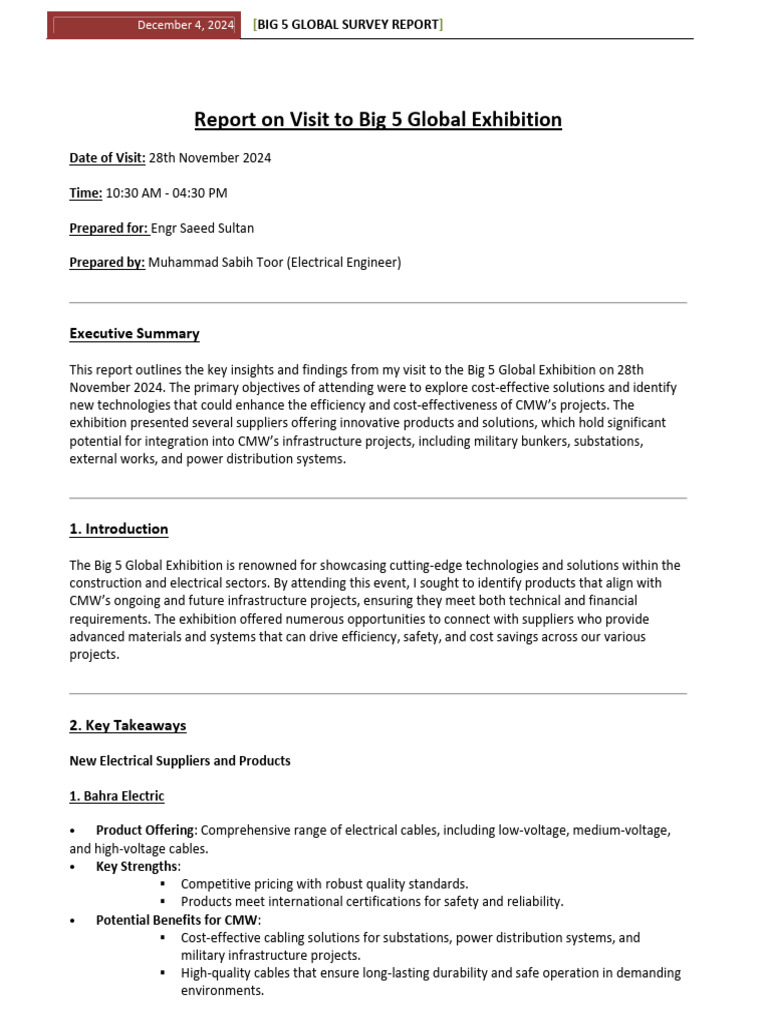 December 4, 2024 [BIG 5 GLOBAL SURVEY REPORT]

Report on Visit to Big 5 Global Exhibition

Date of Visit: 28th November 2024

Time: 10:30 AM - 04:30 PM

Prepared for: Engr Saeed Sultan

Prepared by: Muhammad Sabih Toor (Electrical Engineer)

Executive Summary

This report outlines the key insights and findings from my visit to the Big 5 Global Exhibition on 28th November 2024. The primary objectives of attending were to explore cost-effective solutions and identify new technologies that could enhance the efficiency and cost-effectiveness of CMW's projects. The exhibition presented several suppliers offering innovative products and solutions, which hold significant potential for integration into CMW's infrastructure projects, including military bunkers, substations, external works, and power distribution systems.

1. Introduction

The Big 5 Global Exhibition is renowned for showcasing cutting-edge technologies and solutions within the construction and electrical sectors. By attending this event, I sought to identify products that align with CMW's ongoing and future infrastructure projects, ensuring they meet both technical and financial requirements. The exhibition offered numerous opportunities to connect with suppliers who provide advanced materials and systems that can drive efficiency, safety, and cost savings across our various projects.

2. Key Takeaways

New Electrical Suppliers and Products

1. Bahra Electric

• Product Offering: Comprehensive range of electrical cables, including low-voltage, medium-voltage, and high-voltage cables.
• Key Strengths:
▪ Competitive pricing with robust quality standards.
▪ Products meet international certifications for safety and reliability.
• Potential Benefits for CMW:
▪ Cost-effective cabling solutions for substations, power distribution systems, and military infrastructure projects.
▪ High-quality cables that ensure long-lasting durability and safe operation in demanding environments.